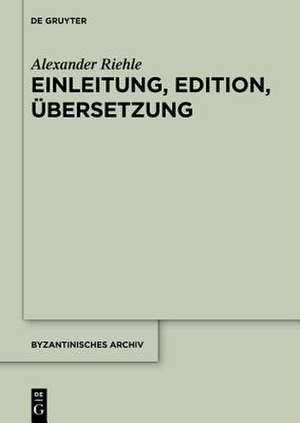 DE GRUYTER

Alexander Riehle

EINLEITUNG, EDITION, ÜBERSETZUNG

BYZANTINISCHES ARCHIV

DE G